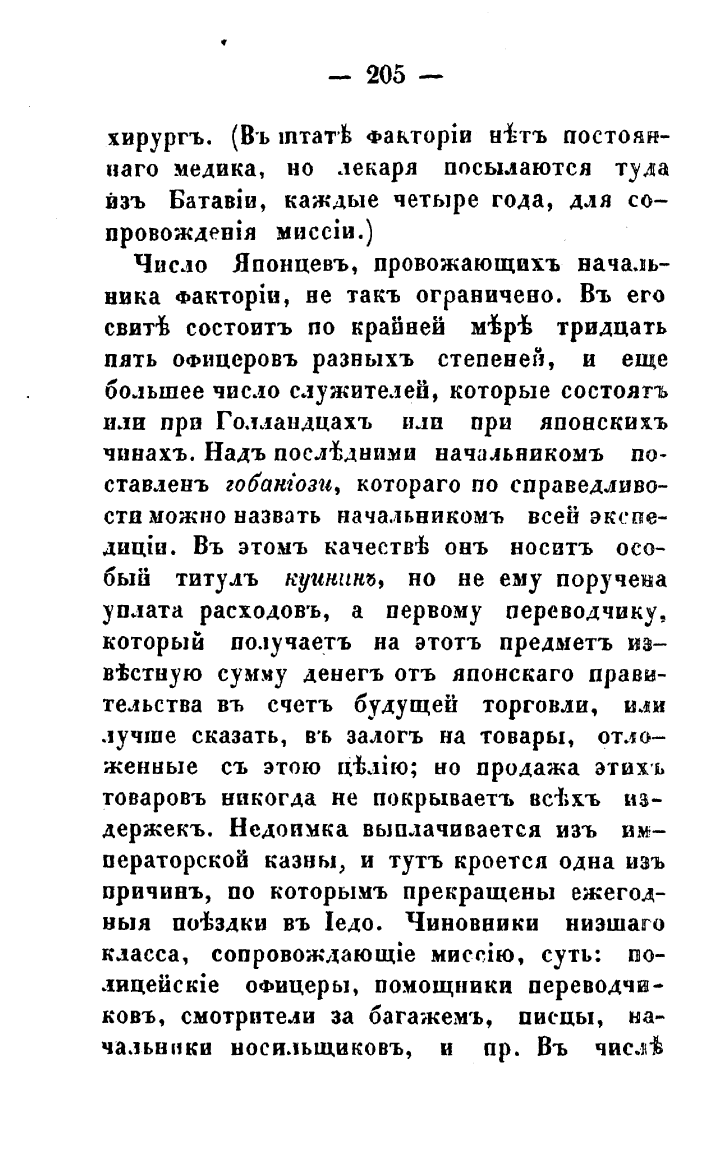 — 205 —

хирургъ. (Въ штатѣ факторіи нѣтъ постояннаго медика, но лекаря посылаются туда изъ Батавіи, каждые четыре года, для сопровожденія миссіи.)

Число Японцевъ, провожающихъ начальника факторіи, не такъ ограничено. Въ его свитѣ состоитъ по крайней мѣрѣ тридцать пять офицеровъ разныхъ степеней, и еще большее число служителей, которые состоятъ или при Голландцахъ или при японскихъ чинахъ. Надъ послѣдними начальникомъ поставленъ гобаніози, котораго по справедливости можно назвать начальникомъ всей экспедиціи. Въ этомъ качествѣ онъ носитъ особый титулъ куининъ, но не ему поручена уплата расходовъ, а первому переводчику, который получаетъ на этотъ предметъ извѣстную сумму денегъ отъ японскаго правительства въ счетъ будущей торговли, или лучше сказать, въ залогъ на товары, отложенные съ этою цѣлію; но продажа этихъ товаровъ никогда не покрываетъ всѣхъ издержекъ. Недоимка выплачивается изъ императорской казны, и тутъ кроется одна изъ причинъ, по которымъ прекращены ежегодныя поѣздки въ Іедо. Чиновники низшаго класса, сопровождающіе миссію, суть: полицейскіе офицеры, помощники переводчиковъ, смотрители за багажемъ, писцы, начальники носильщиковъ, и пр. Въ числѣ